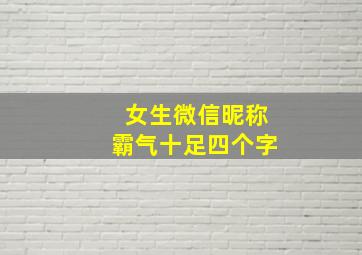 女生微信昵称
霸气十足四个字